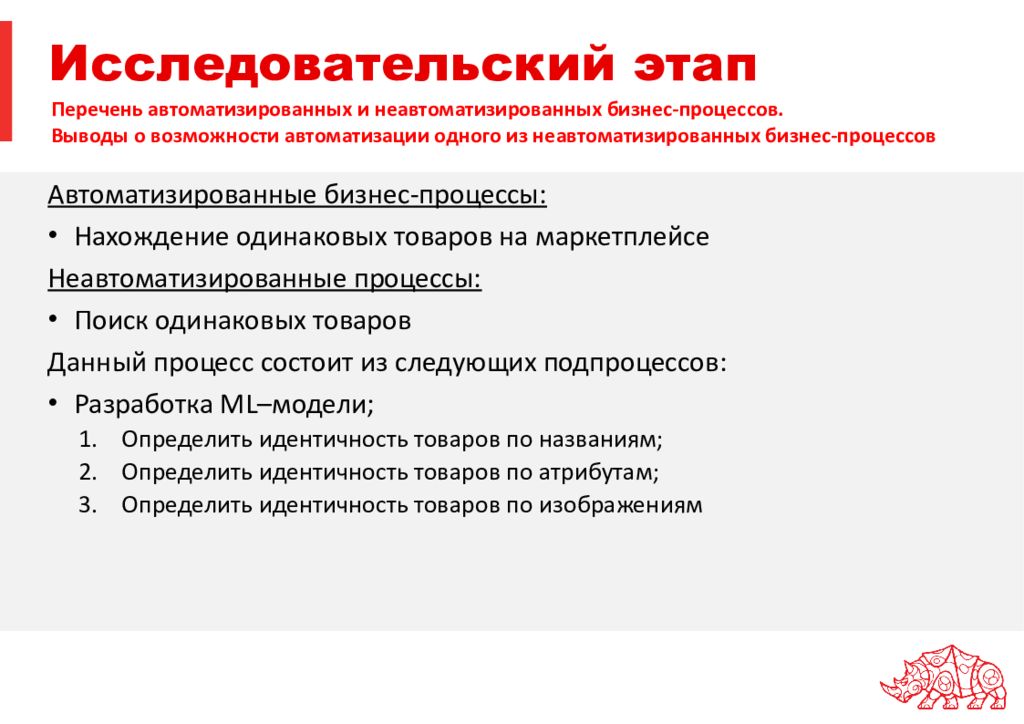 Исследовательский этап

Перечень автоматизированных и неавтоматизированных бизнес-процессов.
Выводы о возможности автоматизации одного из неавтоматизированных бизнес-процессов

Автоматизированные бизнес-процессы:

• Нахождение одинаковых товаров на маркетплейсе

Неавтоматизированные процессы:

• Поиск одинаковых товаров

Данный процесс состоит из следующих подпроцессов:

• Разработка ML–модели;

1. Определить идентичность товаров по названиям;
2. Определить идентичность товаров по атрибутам;
3. Определить идентичность товаров по изображениям